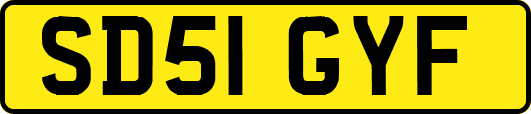 SD51 GYF